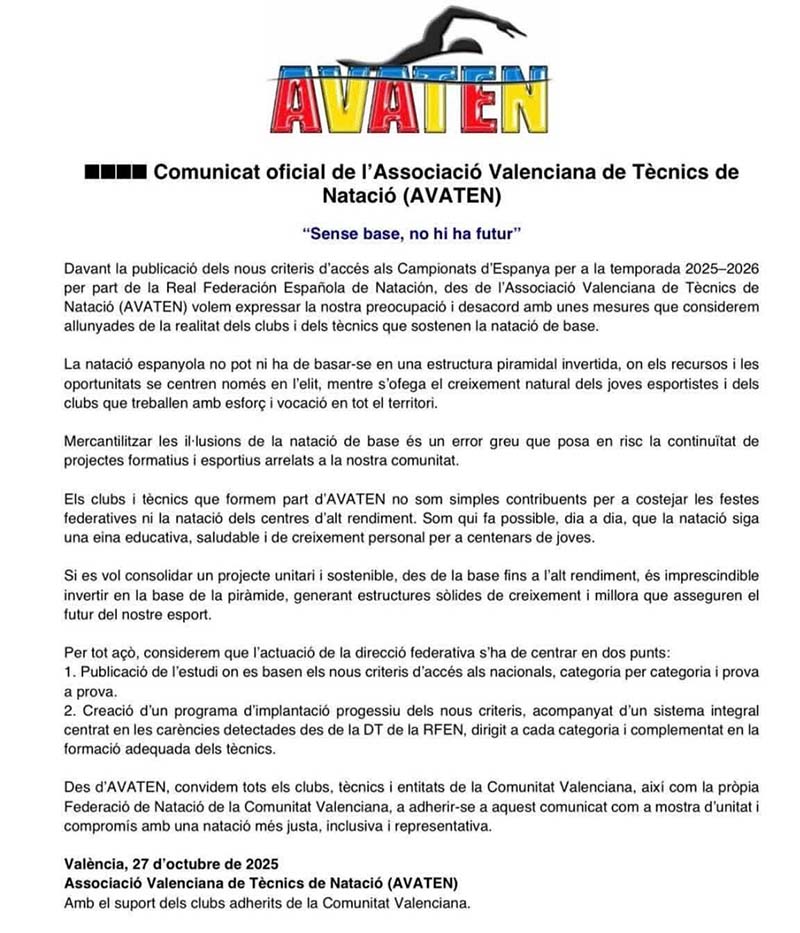 AVATEN

■■■■ Comunicat oficial de l'Associació Valenciana de Tècnics de Natació (AVATEN)

"Sense base, no hi ha futur"

Davant la publicació dels nous criteris d'accés als Campionats d'Espanya per a la temporada 2025–2026 per part de la Real Federación Española de Natación, des de l'Associació Valenciana de Tècnics de Natació (AVATEN) volem expressar la nostra preocupació i desacord amb unes mesures que considerem allunyades de la realitat dels clubs i dels tècnics que sostenen la natació de base.

La natació espanyola no pot ni ha de basar-se en una estructura piramidal invertida, on els recursos i les oportunitats se centren només en l'elit, mentre s'ofega el creixement natural dels joves esportistes i dels clubs que treballen amb esforç i vocació en tot el territori.

Mercantilitzar les il·lusions de la natació de base és un error greu que posa en risc la continuïtat de projectes formatius i esportius arrelats a la nostra comunitat.

Els clubs i tècnics que formem part d'AVATEN no som simples contribuents per a costejar les festes federatives ni la natació dels centres d'alt rendiment. Som qui fa possible, dia a dia, que la natació siga una eina educativa, saludable i de creixement personal per a centenars de joves.

Si es vol consolidar un projecte unitari i sostenible, des de la base fins a l'alt rendiment, és imprescindible invertir en la base de la piràmide, generant estructures sòlides de creixement i millora que asseguren el futur del nostre esport.

Per tot açò, considerem que l'actuació de la direcció federativa s'ha de centrar en dos punts:
1. Publicació de l'estudi on es basen els nous criteris d'accés als nacionals, categoria per categoria i prova a prova.
2. Creació d'un programa d'implantació progessiu dels nous criteris, acompanyat d'un sistema integral centrat en les carències detectades des de la DT de la RFEN, dirigit a cada categoria i complementat en la formació adequada dels tècnics.

Des d'AVATEN, convidem tots els clubs, tècnics i entitats de la Comunitat Valenciana, així com la pròpia Federació de Natació de la Comunitat Valenciana, a adherir-se a aquest comunicat com a mostra d'unitat i compromís amb una natació més justa, inclusiva i representativa.

València, 27 d'octubre de 2025
Associació Valenciana de Tècnics de Natació (AVATEN)
Amb el suport dels clubs adherits de la Comunitat Valenciana.